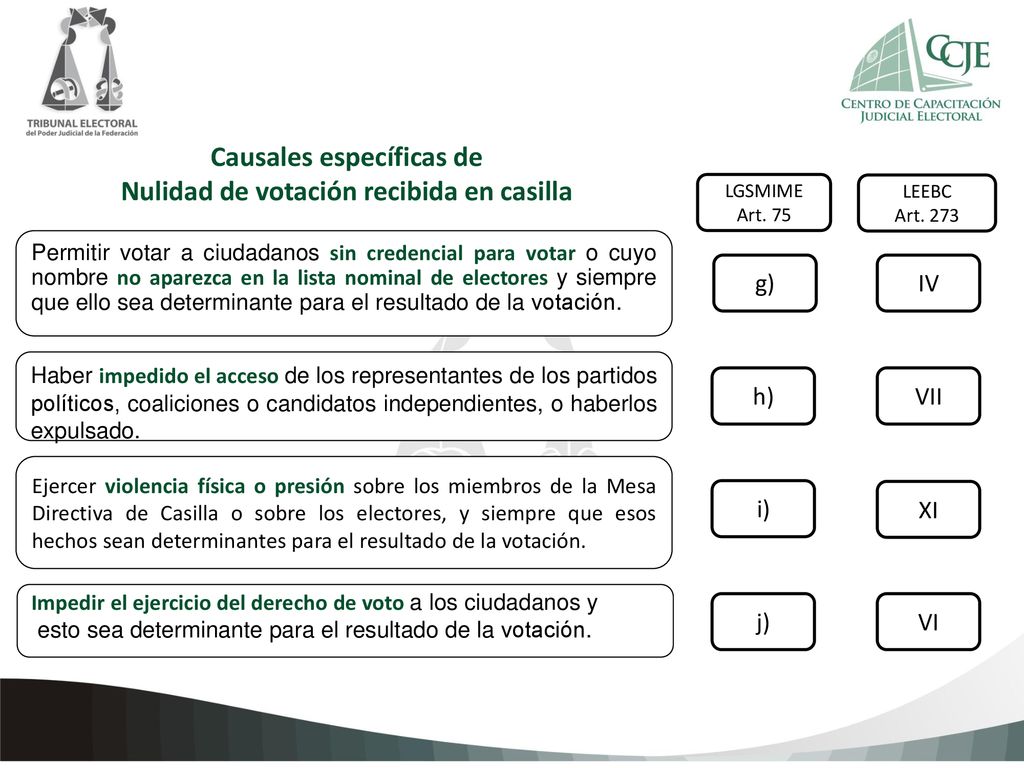 TRIBUNAL ELECTORAL
del Poder Judicial de la Federación

CCJE
CENTRO DE CAPACITACIÓN JUDICIAL ELECTORAL

Causales específicas de
Nulidad de votación recibida en casilla

LGSMIME
Art. 75

LEEBC
Art. 273

Permitir votar a ciudadanos sin credencial para votar o cuyo nombre no aparezca en la lista nominal de electores y siempre que ello sea determinante para el resultado de la votación.

g)

IV

Haber impedido el acceso de los representantes de los partidos políticos, coaliciones o candidatos independientes, o haberlos expulsado.

h)

VII

Ejercer violencia física o presión sobre los miembros de la Mesa Directiva de Casilla o sobre los electores, y siempre que esos hechos sean determinantes para el resultado de la votación.

i)

XI

Impedir el ejercicio del derecho de voto a los ciudadanos y esto sea determinante para el resultado de la votación.

j)

VI